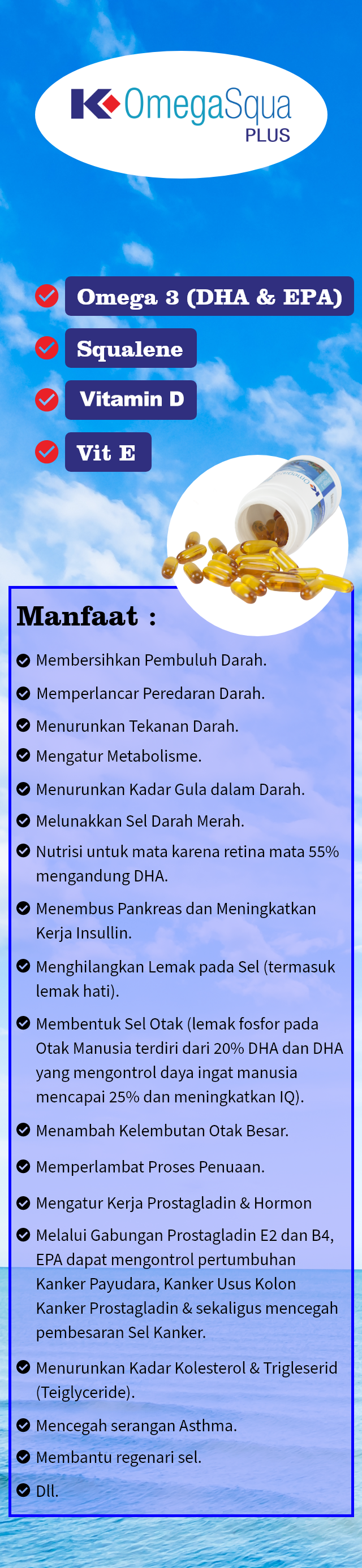 K OmegaSqua PLUS

Omega 3 (DHA & EPA)

Squalene

Vitamin D

Vit E

Manfaat :

Membersihkan Pembuluh Darah.

Memperlancar Peredaran Darah.

Menurunkan Tekanan Darah.

Mengatur Metabolisme.

Menurunkan Kadar Gula dalam Darah.

Melunakkan Sel Darah Merah.

Nutrisi untuk mata karena retina mata 55% mengandung DHA.

Menembus Pankreas dan Meningkatkan Kerja Insullin.

Menghilangkan Lemak pada Sel (termasuk lemak hati).

Membentuk Sel Otak (lemak fosfor pada Otak Manusia terdiri dari 20% DHA dan DHA yang mengontrol daya ingat manusia mencapai 25% dan meningkatkan IQ).

Menambah Kelembutan Otak Besar.

Memperlambat Proses Penuaan.

Mengatur Kerja Prostagladin & Hormon

Melalui Gabungan Prostagladin E2 dan B4, EPA dapat mengontrol pertumbuhan Kanker Payudara, Kanker Usus Kolon Kanker Prostagladin & sekaligus mencegah pembesaran Sel Kanker.

Menurunkan Kadar Kolesterol & Trigleserid (Teiglyceride).

Mencegah serangan Asthma.

Membantu regenari sel.

Dll.